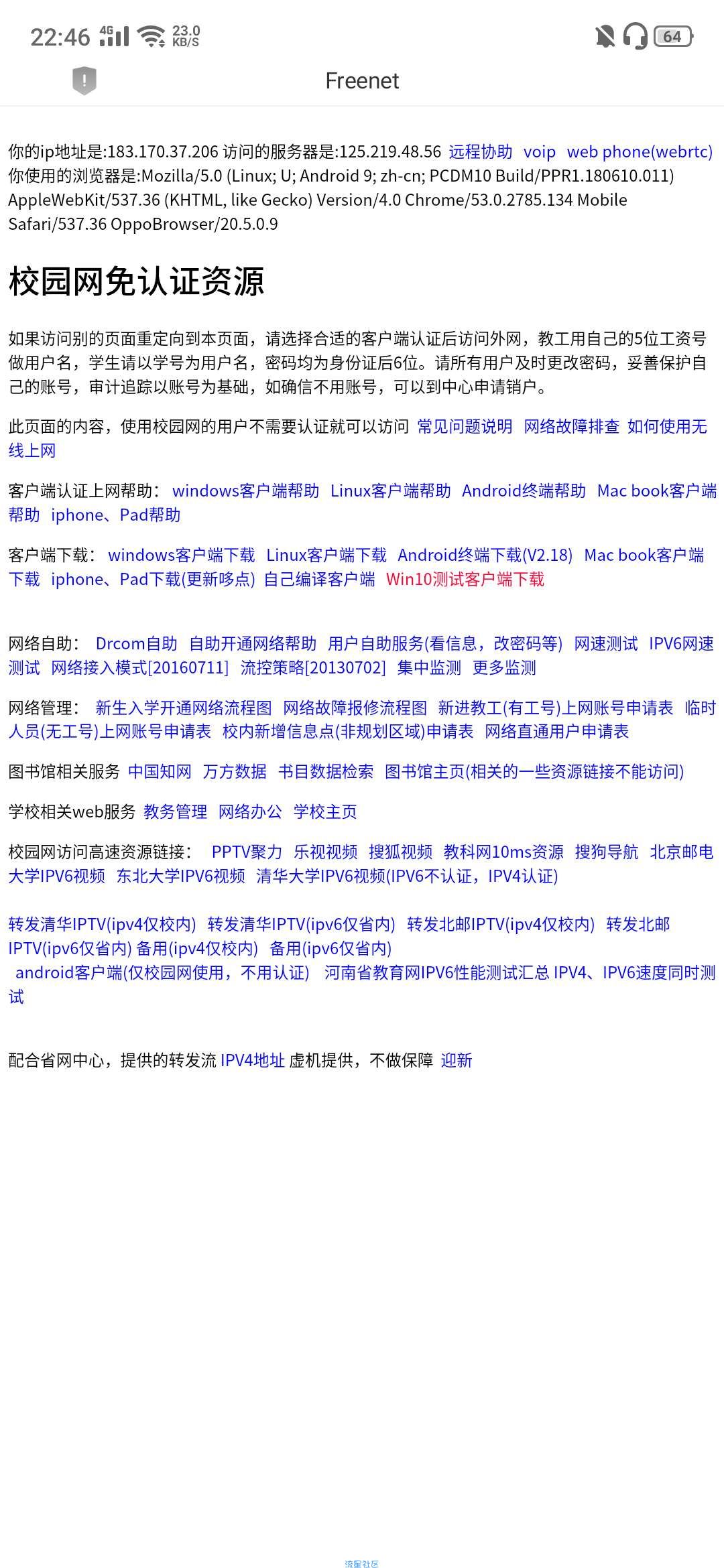 22:46 4G 23.0 KB/S 64

Freenet

你的ip地址是:183.170.37.206 访问的服务器是:125.219.48.56 远程协助 voip web phone(webrtc)
你使用的浏览器是:Mozilla/5.0 (Linux; U; Android 9; zh-cn; PCDM10 Build/PPR1.180610.011) AppleWebKit/537.36 (KHTML, like Gecko) Version/4.0 Chrome/53.0.2785.134 Mobile Safari/537.36 OppoBrowser/20.5.0.9

校园网免认证资源

如果访问别的页面重定向到本页面，请选择合适的客户端认证后访问外网，教工用自己的5位工资号做用户名，学生请以学号为用户名，密码均为身份证后6位。请所有用户及时更改密码，妥善保护自己的账号，审计追踪以账号为基础，如确信不用账号，可以到中心申请销户。

此页面的内容，使用校园网的用户不需要认证就可以访问 常见问题说明 网络故障排查 如何使用无线上网

客户端认证上网帮助： windows客户端帮助 Linux客户端帮助 Android终端帮助 Mac book客户端帮助 iphone、Pad帮助

客户端下载： windows客户端下载 Linux客户端下载 Android终端下载(V2.18) Mac book客户端下载 iphone、Pad下载(更新哆点) 自己编译客户端 Win10测试客户端下载

网络自助： Drcom自助 自助开通网络帮助 用户自助服务(看信息，改密码等) 网速测试 IPV6网速测试 网络接入模式[20160711] 流控策略[20130702] 集中监测 更多监测

网络管理： 新生入学开通网络流程图 网络故障报修流程图 新进教工(有工号)上网账号申请表 临时人员(无工号)上网账号申请表 校内新增信息点(非规划区域)申请表 网络直通用户申请表

图书馆相关服务 中国知网 万方数据 书目数据检索 图书馆主页(相关的一些资源链接不能访问)

学校相关web服务 教务管理 网络办公 学校主页

校园网访问高速资源链接： PPTV聚力 乐视视频 搜狐视频 教科网10ms资源 搜狗导航 北京邮电大学IPV6视频 东北大学IPV6视频 清华大学IPV6视频(IPV6不认证，IPV4认证)

转发清华IPTV(ipv4仅校内) 转发清华IPTV(ipv6仅省内) 转发北邮IPTV(ipv4仅校内) 转发北邮IPTV(ipv6仅省内) 备用(ipv4仅校内) 备用(ipv6仅省内)
android客户端(仅校园网使用，不用认证) 河南省教育网IPV6性能测试汇总 IPV4、IPV6速度同时测试

配合省网中心，提供的转发流 IPV4地址 虚机提供，不做保障 迎新

流星社区